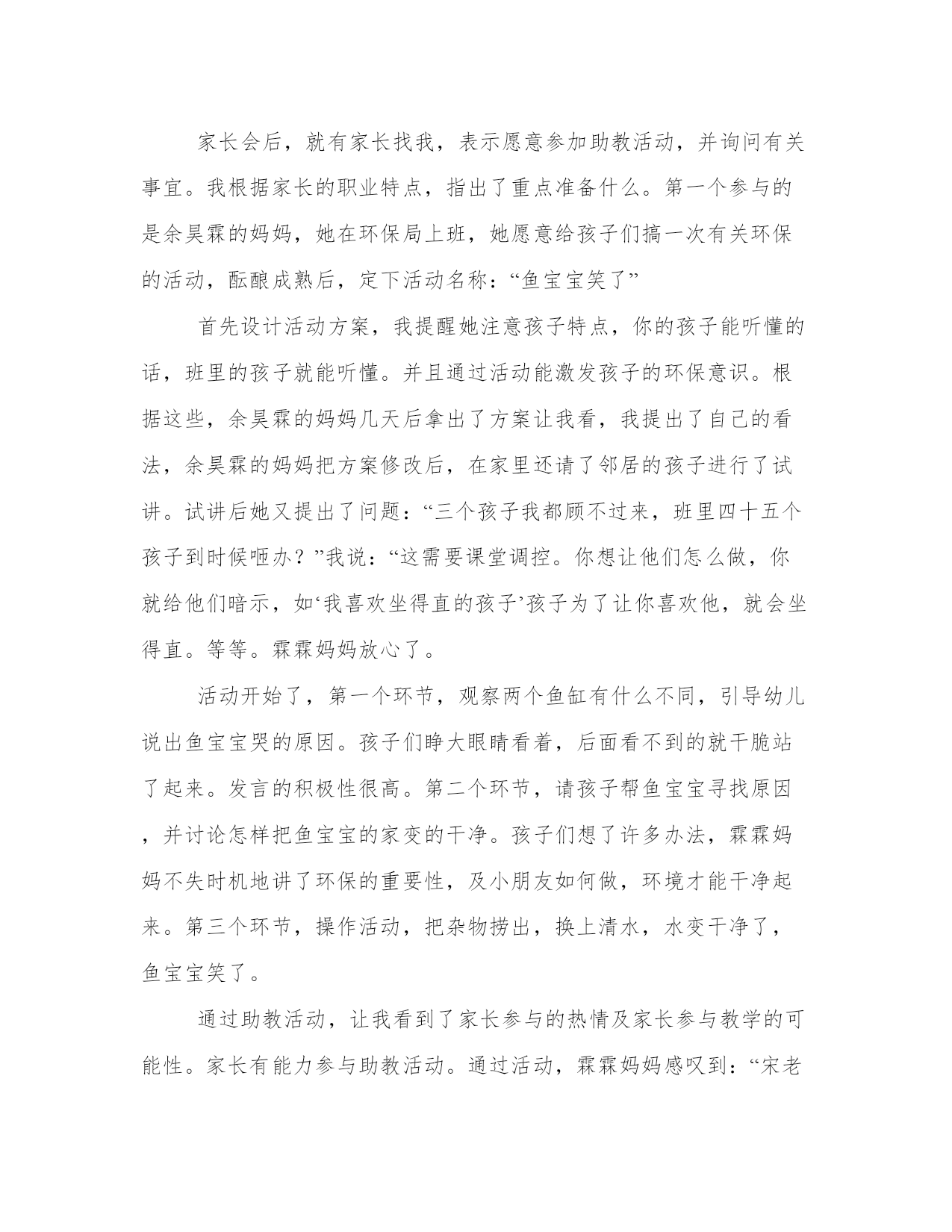 家长会后，就有家长找我，表示愿意参加助教活动，并询问有关事宜。我根据家长的职业特点，指出了重点准备什么。第一个参与的是余昊霖的妈妈，她在环保局上班，她愿意给孩子们搞一次有关环保的活动，酝酿成熟后，定下活动名称：“鱼宝宝笑了”

首先设计活动方案，我提醒她注意孩子特点，你的孩子能听懂的话，班里的孩子就能听懂。并且通过活动能激发孩子的环保意识。根据这些，余昊霖的妈妈几天后拿出了方案让我看，我提出了自己的看法，余昊霖的妈妈把方案修改后，在家里还请了邻居的孩子进行了试讲。试讲后她又提出了问题：“三个孩子我都顾不过来，班里四十五个孩子到时候咂办？”我说：“这需要课堂调控。你想让他们怎么做，你就给他们暗示，如‘我喜欢坐得直的孩子’孩子为了让你喜欢他，就会坐得直。等等。霖霖妈妈放心了。

活动开始了，第一个环节，观察两个鱼缸有什么不同，引导幼儿说出鱼宝宝哭的原因。孩子们睁大眼睛看着，后面看不到的就干脆站了起来。发言的积极性很高。第二个环节，请孩子帮鱼宝宝寻找原因，并讨论怎样把鱼宝宝的家变的干净。孩子们想了许多办法，霖霖妈妈不失时机地讲了环保的重要性，及小朋友如何做，环境才能干净起来。第三个环节，操作活动，把杂物捞出，换上清水，水变干净了，鱼宝宝笑了。

通过助教活动，让我看到了家长参与的热情及家长参与教学的可能性。家长有能力参与助教活动。通过活动，霖霖妈妈感叹到：“宋老